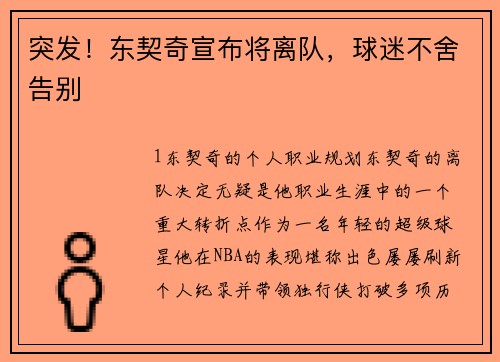 突发！东契奇宣布将离队，球迷不舍告别

1东契奇的个人职业规划东契奇的离队决定无疑是他职业生涯中的一个重大转折点作为一名年轻的超级球星他在NBA的表现堪称出色屡屡刷新个人纪录并带领独行侠打破多项历